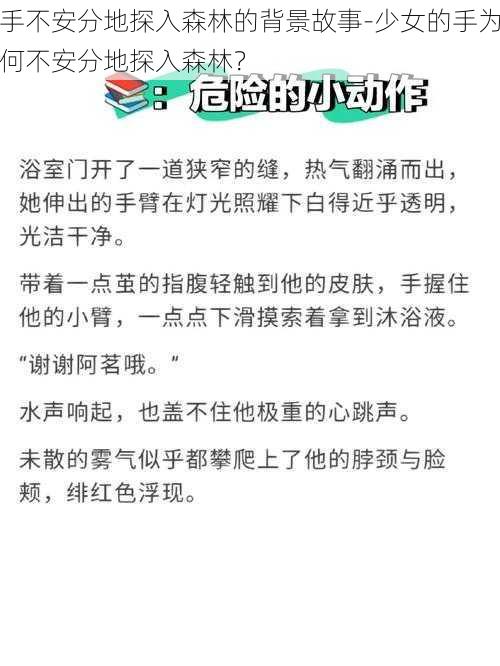 手不安分地探入森林的背景故事-少女的手为何不安分地探入森林?

：危险的小动作

浴室门开了一道狭窄的缝，热气翻涌而出，她伸出的手臂在灯光照耀下白得近乎透明，光洁干净。

带着一点茧的指腹轻触到他的皮肤，手握住他的小臂，一点点下滑摸索着拿到沐浴液。

“谢谢阿茗哦。”

水声响起，也盖不住他极重的心跳声。

未散的雾气似乎都攀爬上了他的脖颈与脸颊，绯红色浮现。